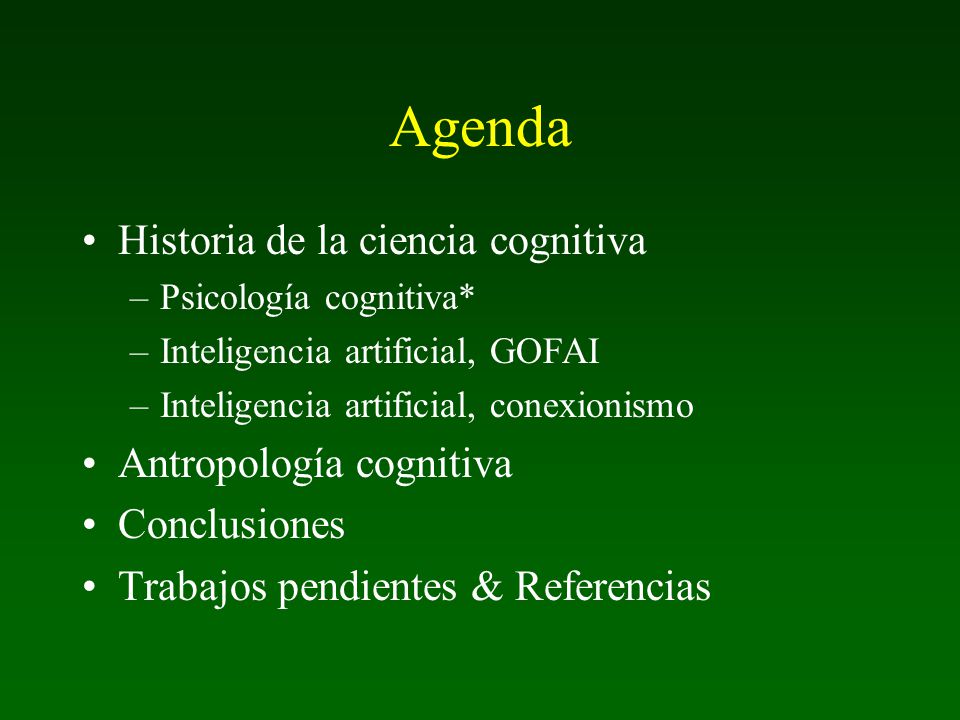 Agenda

• Historia de la ciencia cognitiva
– Psicología cognitiva*
– Inteligencia artificial, GOFAI
– Inteligencia artificial, conexionismo
• Antropología cognitiva
• Conclusiones
• Trabajos pendientes & Referencias